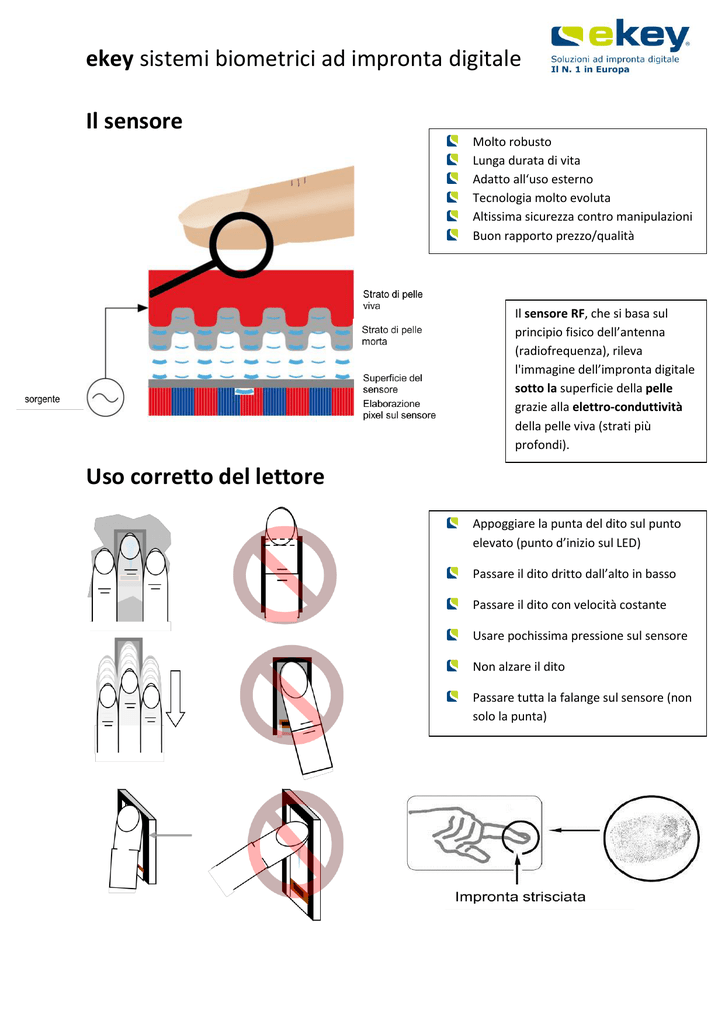 ekey sistemi biometrici ad impronta digitale

ekey
Soluzioni ad impronta digitale
Il N. 1 in Europa

Il sensore

Molto robusto
Lunga durata di vita
Adatto all'uso esterno
Tecnologia molto evoluta
Altissima sicurezza contro manipulazioni
Buon rapporto prezzo/qualità

Strato di pelle viva
Strato di pelle morta
Superficie del sensore
Elaborazione pixel sul sensore
sorgente

Il sensore RF, che si basa sul principio fisico dell'antenna (radiofrequenza), rileva l'immagine dell'impronta digitale sotto la superficie della pelle grazie alla elettro-conduttività della pelle viva (strati più profondi).

Uso corretto del lettore

Appoggiare la punta del dito sul punto elevato (punto d'inizio sul LED)

Passare il dito dritto dall'alto in basso

Passare il dito con velocità costante

Usare pochissima pressione sul sensore

Non alzare il dito

Passare tutta la falange sul sensore (non solo la punta)

Impronta strisciata